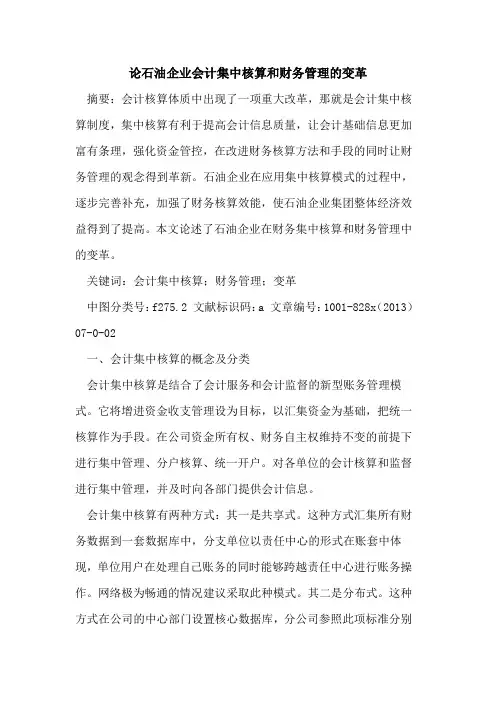 论石油企业会计集中核算和财务管理的变革

摘要：会计核算体质中出现了一项重大改革，那就是会计集中核算制度，集中核算有利于提高会计信息质量，让会计基础信息更加富有条理，强化资金管控，在改进财务核算方法和手段的同时让财务管理的观念得到革新。石油企业在应用集中核算模式的过程中，逐步完善补充，加强了财务核算效能，使石油企业集团整体经济效益得到了提高。本文论述了石油企业在财务集中核算和财务管理中的变革。

关键词：会计集中核算；财务管理；变革

中图分类号：f275.2 文献标识码：a 文章编号：1001-828x（2013）07-0-02

一、会计集中核算的概念及分类

会计集中核算是结合了会计服务和会计监督的新型账务管理模式。它将增进资金收支管理设为目标，以汇集资金为基础，把统一核算作为手段。在公司资金所有权、财务自主权维持不变的前提下进行集中管理、分户核算、统一开户。对各单位的会计核算和监督进行集中管理，并及时向各部门提供会计信息。

会计集中核算有两种方式：其一是共享式。这种方式汇集所有财务数据到一套数据库中，分支单位以责任中心的形式在账套中体现，单位用户在处理自己账务的同时能够跨越责任中心进行账务操作。网络极为畅通的情况建议采取此种模式。其二是分布式。这种方式在公司的中心部门设置核心数据库，分公司参照此项标准分别